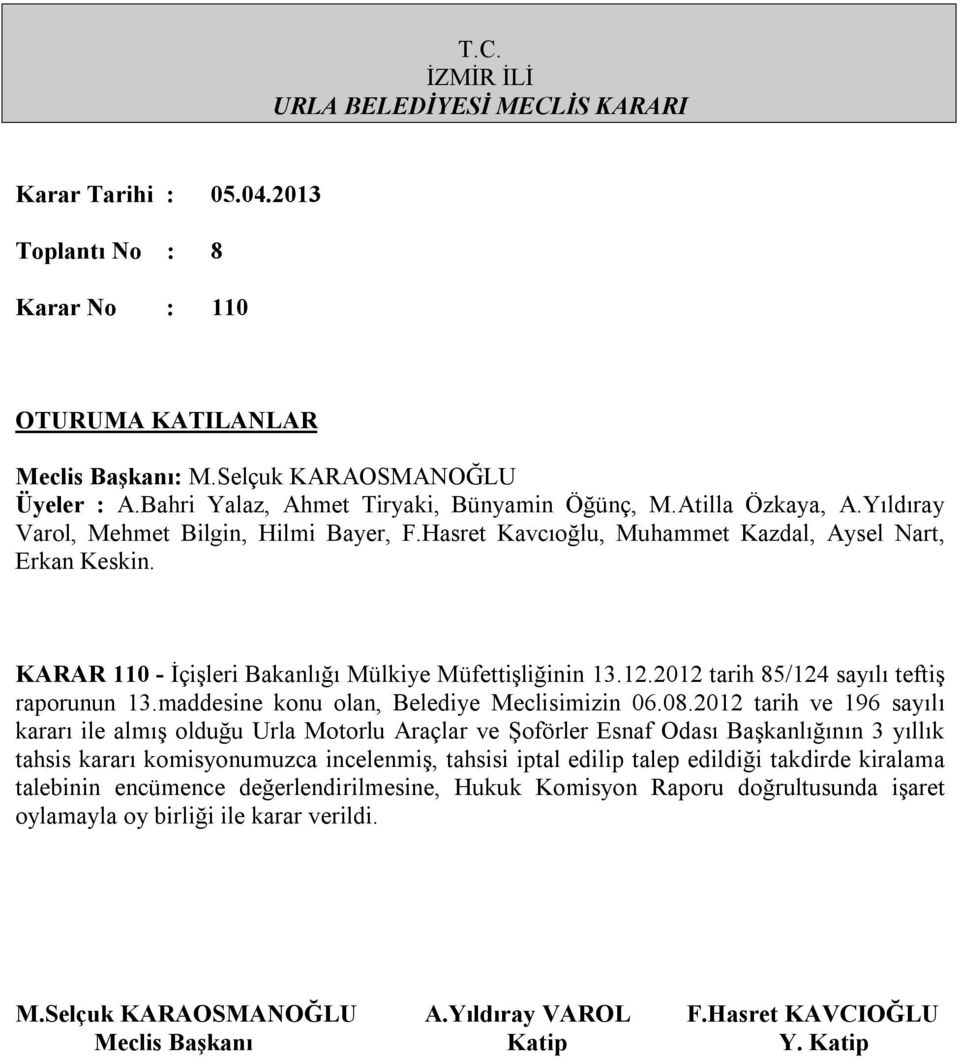 T.C.
İZMİR İLİ
URLA BELEDİYESİ MECLİS KARARI

Karar Tarihi : 05.04.2013

Toplantı No : 8

Karar No : 110

OTURUMA KATILANLAR

Meclis Başkanı: M.Selçuk KARAOSMANOĞLU
Üyeler : A.Bahri Yalaz, Ahmet Tiryaki, Bünyamin Öğünç, M.Atilla Özkaya, A.Yıldıray Varol, Mehmet Bilgin, Hilmi Bayer, F.Hasret Kavcıoğlu, Muhammet Kazdal, Aysel Nart, Erkan Keskin.

KARAR 110 - İçişleri Bakanlığı Mülkiye Müfettişliğinin 13.12.2012 tarih 85/124 sayılı teftiş raporunun 13.maddesine konu olan, Belediye Meclisimizin 06.08.2012 tarih ve 196 sayılı kararı ile almış olduğu Urla Motorlu Araçlar ve Şoförler Esnaf Odası Başkanlığının 3 yıllık tahsis kararı komisyonumuzca incelenmiş, tahsisi iptal edilip talep edildiği takdirde kiralama talebinin encümence değerlendirilmesine, Hukuk Komisyon Raporu doğrultusunda işaret oylamayla oy birliği ile karar verildi.

M.Selçuk KARAOSMANOĞLU
Meclis Başkanı

A.Yıldıray VAROL
Katip

F.Hasret KAVCIOĞLU
Y. Katip